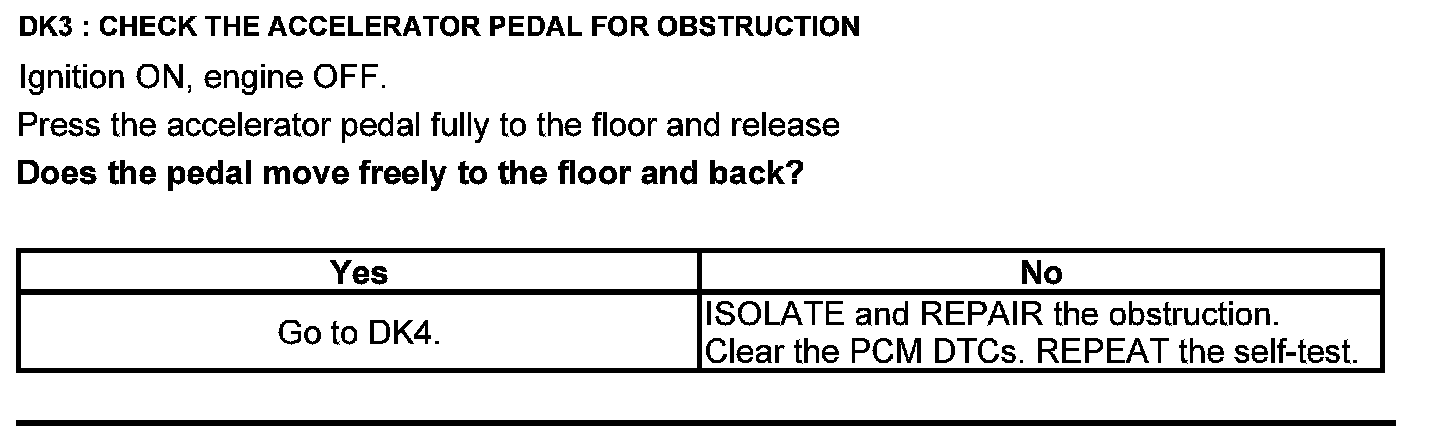 DK3 : CHECK THE ACCELERATOR PEDAL FOR OBSTRUCTION

Ignition ON, engine OFF.

Press the accelerator pedal fully to the floor and release

Does the pedal move freely to the floor and back?

| Yes | No |
|---|---|
| Go to DK4. | ISOLATE and REPAIR the obstruction. Clear the PCM DTCs. REPEAT the self-test. |